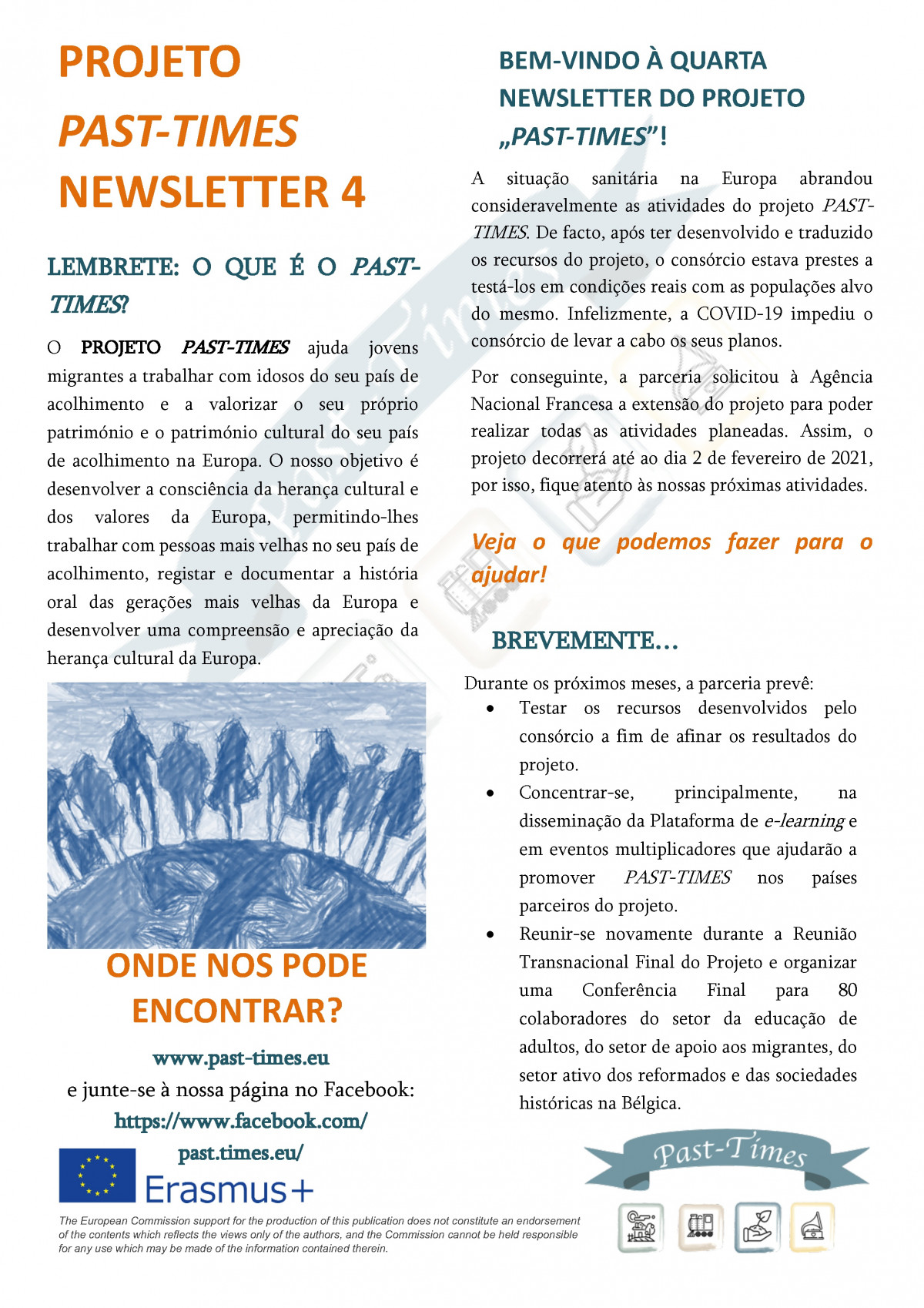 PROJETO
PAST-TIMES
NEWSLETTER 4

LEMBRETE: O QUE É O PAST-TIMES?

O PROJETO PAST-TIMES ajuda jovens migrantes a trabalhar com idosos do seu país de acolhimento e a valorizar o seu próprio património e o património cultural do seu país de acolhimento na Europa. O nosso objetivo é desenvolver a consciência da herança cultural e dos valores da Europa, permitindo-lhes trabalhar com pessoas mais velhas no seu país de acolhimento, registar e documentar a história oral das gerações mais velhas da Europa e desenvolver uma compreensão e apreciação da herança cultural da Europa.

ONDE NOS PODE ENCONTRAR?

www.past-times.eu
e junte-se à nossa página no Facebook:
https://www.facebook.com/past.times.eu/

Erasmus+

The European Commission support for the production of this publication does not constitute an endorsement of the contents which reflects the views only of the authors, and the Commission cannot be held responsible for any use which may be made of the information contained therein.

BEM-VINDO À QUARTA NEWSLETTER DO PROJETO „PAST-TIMES"!

A situação sanitária na Europa abrandou consideravelmente as atividades do projeto PAST-TIMES. De facto, após ter desenvolvido e traduzido os recursos do projeto, o consórcio estava prestes a testá-los em condições reais com as populações alvo do mesmo. Infelizmente, a COVID-19 impediu o consórcio de levar a cabo os seus planos.

Por conseguinte, a parceria solicitou à Agência Nacional Francesa a extensão do projeto para poder realizar todas as atividades planeadas. Assim, o projeto decorrerá até ao dia 2 de fevereiro de 2021, por isso, fique atento às nossas próximas atividades.

Veja o que podemos fazer para o ajudar!

BREVEMENTE…

Durante os próximos meses, a parceria prevê:
• Testar os recursos desenvolvidos pelo consórcio a fim de afinar os resultados do projeto.
• Concentrar-se, principalmente, na disseminação da Plataforma de e-learning e em eventos multiplicadores que ajudarão a promover PAST-TIMES nos países parceiros do projeto.
• Reunir-se novamente durante a Reunião Transnacional Final do Projeto e organizar uma Conferência Final para 80 colaboradores do setor da educação de adultos, do setor de apoio aos migrantes, do setor ativo dos reformados e das sociedades históricas na Bélgica.

Past-Times